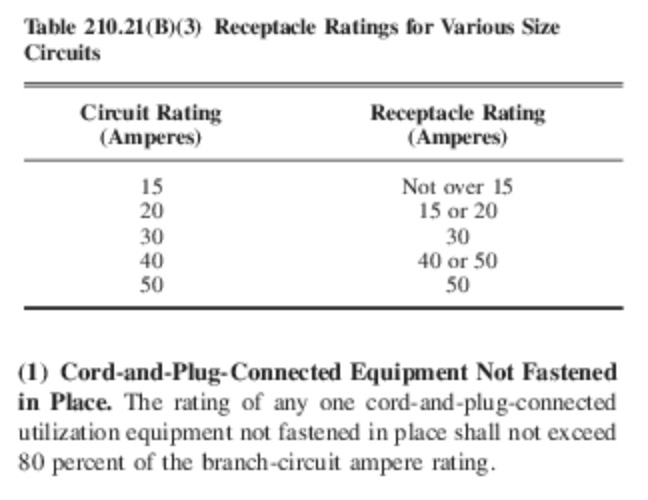 Table 210.21(B)(3) Receptacle Ratings for Various Size Circuits

| Circuit Rating (Amperes) | Receptacle Rating (Amperes) |
|---|---|
| 15 | Not over 15 |
| 20 | 15 or 20 |
| 30 | 30 |
| 40 | 40 or 50 |
| 50 | 50 |

(1) Cord-and-Plug-Connected Equipment Not Fastened in Place. The rating of any one cord-and-plug-connected utilization equipment not fastened in place shall not exceed 80 percent of the branch-circuit ampere rating.